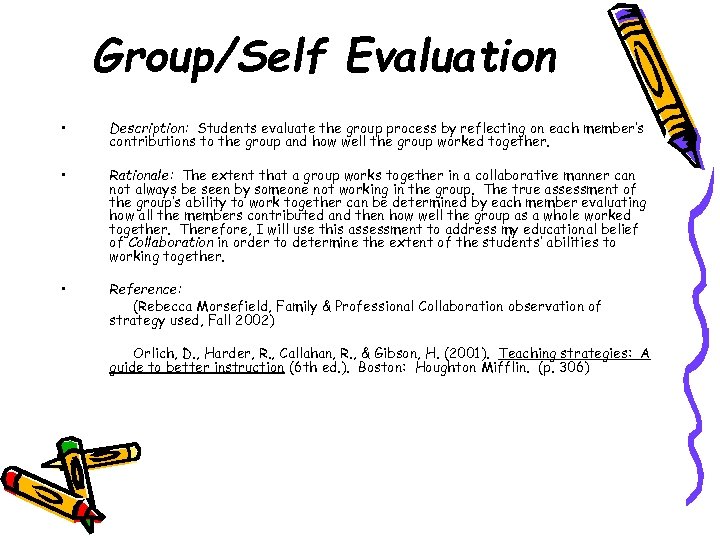 Group/Self Evaluation

• Description: Students evaluate the group process by reflecting on each member's contributions to the group and how well the group worked together.

• Rationale: The extent that a group works together in a collaborative manner can not always be seen by someone not working in the group. The true assessment of the group's ability to work together can be determined by each member evaluating how all the members contributed and then how well the group as a whole worked together. Therefore, I will use this assessment to address my educational belief of Collaboration in order to determine the extent of the students' abilities to working together.

• Reference:

(Rebecca Morsefield, Family & Professional Collaboration observation of strategy used, Fall 2002)

Orlich, D., Harder, R., Callahan, R., & Gibson, H. (2001). Teaching strategies: A guide to better instruction (6th ed.). Boston: Houghton Mifflin. (p. 306)